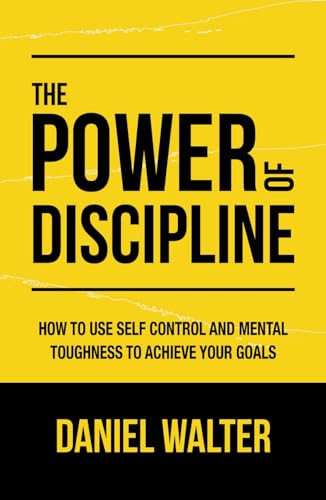 THE
POWER OF
DISCIPLINE

HOW TO USE SELF CONTROL AND MENTAL TOUGHNESS TO ACHIEVE YOUR GOALS

DANIEL WALTER